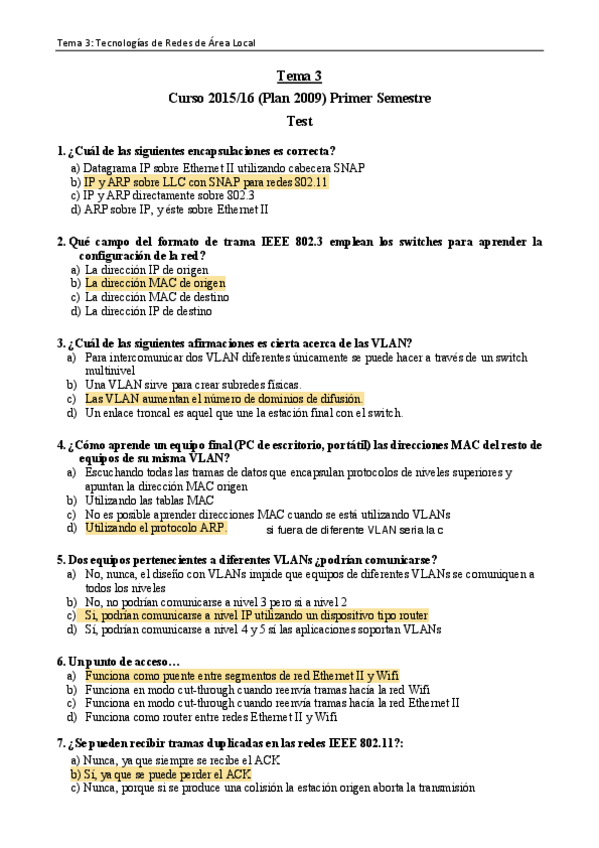 Tema 3: Tecnologías de Redes de Área Local

Tema 3

Curso 2015/16 (Plan 2009) Primer Semestre

Test

1. ¿Cuál de las siguientes encapsulaciones es correcta?
a) Datagrama IP sobre Ethernet II utilizando cabecera SNAP
b) IP y ARP sobre LLC con SNAP para redes 802.11
c) IP y ARP directamente sobre 802.3
d) ARP sobre IP, y éste sobre Ethernet II

2. Qué campo del formato de trama IEEE 802.3 emplean los switches para aprender la configuración de la red?
a) La dirección IP de origen
b) La dirección MAC de origen
c) La dirección MAC de destino
d) La dirección IP de destino

3. ¿Cuál de las siguientes afirmaciones es cierta acerca de las VLAN?
a) Para intercomunicar dos VLAN diferentes únicamente se puede hacer a través de un switch multinivel
b) Una VLAN sirve para crear subredes físicas.
c) Las VLAN aumentan el número de dominios de difusión.
d) Un enlace troncal es aquel que une la estación final con el switch.

4. ¿Cómo aprende un equipo final (PC de escritorio, portátil) las direcciones MAC del resto de equipos de su misma VLAN?
a) Escuchando todas las tramas de datos que encapsulan protocolos de niveles superiores y apuntan la dirección MAC origen
b) Utilizando las tablas MAC
c) No es posible aprender direcciones MAC cuando se está utilizando VLANs
d) Utilizando el protocolo ARP. si fuera de diferente VLAN seria la c

5. Dos equipos pertenecientes a diferentes VLANs ¿podrían comunicarse?
a) No, nunca, el diseño con VLANs impide que equipos de diferentes VLANs se comuniquen a todos los niveles
b) No, no podrían comunicarse a nivel 3 pero sí a nivel 2
c) Sí, podrían comunicarse a nivel IP utilizando un dispositivo tipo router
d) Sí, podrían comunicarse a nivel 4 y 5 si las aplicaciones soportan VLANs

6. Un punto de acceso…
a) Funciona como puente entre segmentos de red Ethernet II y Wifi
b) Funciona en modo cut-through cuando reenvía tramas hacia la red Wifi
c) Funciona en modo cut-through cuando reenvía tramas hacia la red Ethernet II
d) Funciona como router entre redes Ethernet II y Wifi

7. ¿Se pueden recibir tramas duplicadas en las redes IEEE 802.11?:
a) Nunca, ya que siempre se recibe el ACK
b) Sí, ya que se puede perder el ACK
c) Nunca, porque si se produce una colisión la estación origen aborta la transmisión